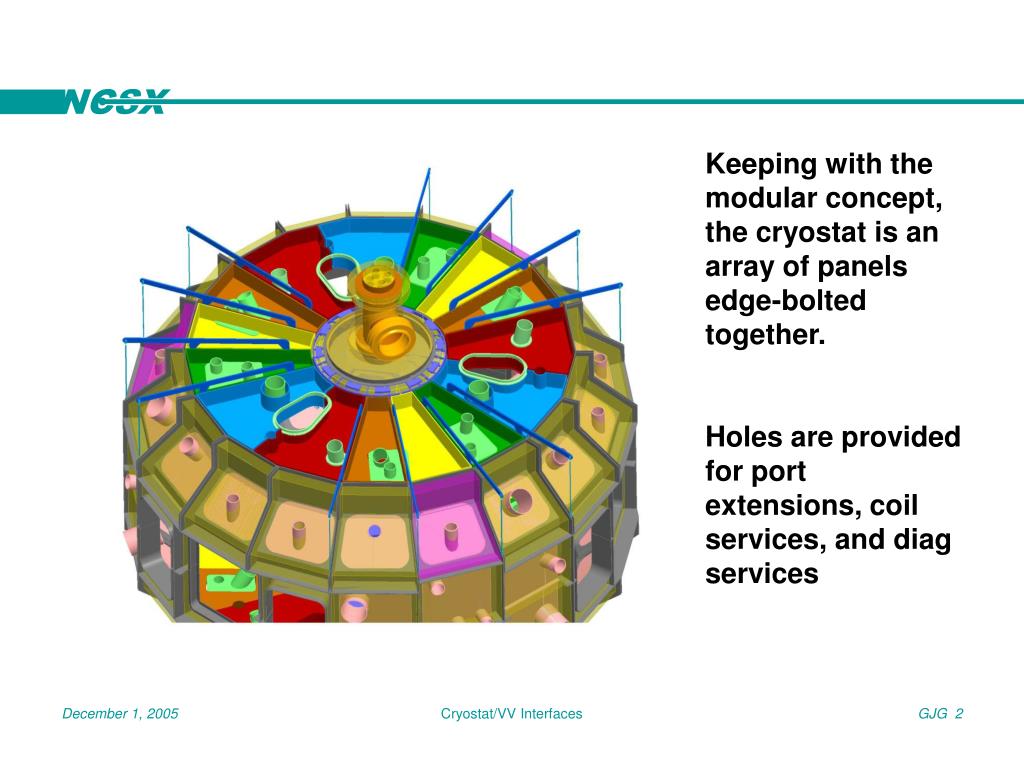 NCSX

Keeping with the modular concept, the cryostat is an array of panels edge-bolted together.

Holes are provided for port extensions, coil services, and diag services

December 1, 2005

Cryostat/VV Interfaces

GJG 2